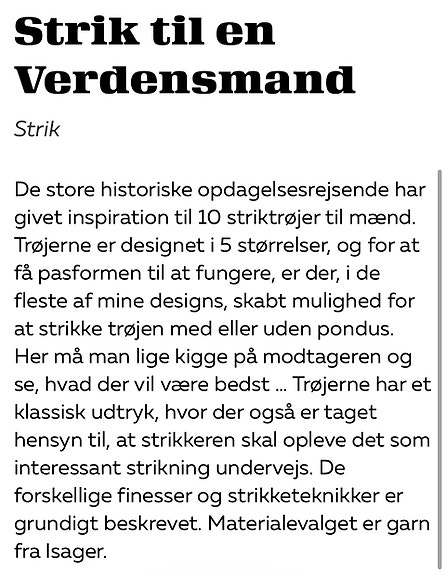 Strik til en Verdensmand

Strik

De store historiske opdagelsesrejsende har givet inspiration til 10 striktrøjer til mænd. Trøjerne er designet i 5 størrelser, og for at få pasformen til at fungere, er der, i de fleste af mine designs, skabt mulighed for at strikke trøjen med eller uden pondus. Her må man lige kigge på modtageren og se, hvad der vil være bedst ... Trøjerne har et klassisk udtryk, hvor der også er taget hensyn til, at strikkeren skal opleve det som interessant strikning undervejs. De forskellige finesser og strikketeknikker er grundigt beskrevet. Materialevalget er garn fra Isager.